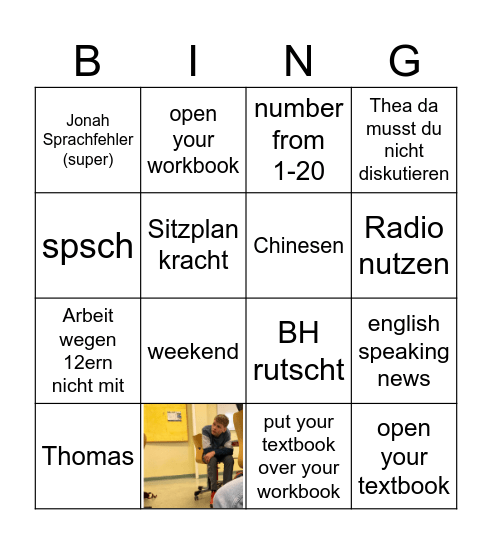 | B | I | N | G |
|---|---|---|---|
| Jonah Sprachfehler (super) | open your workbook | number from 1-20 | Thea da musst du nicht diskutieren |
| spsch | Sitzplan kracht | Chinesen | Radio nutzen |
| Arbeit wegen 12ern nicht mit | weekend | BH rutscht | english speaking news |
| Thomas | | put your textbook over your workbook | open your textbook |